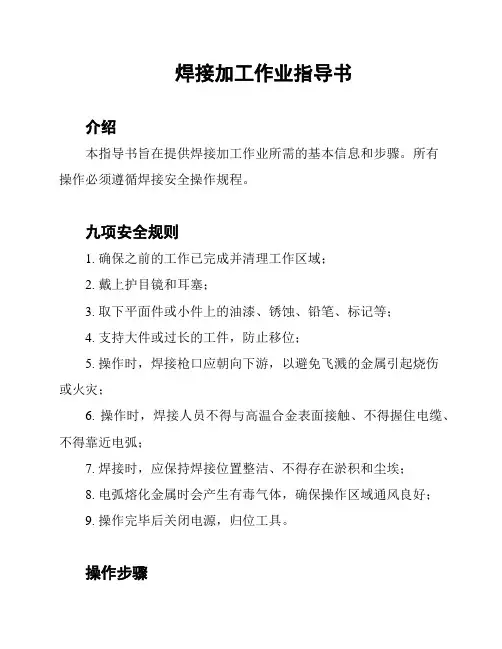 焊接加工作业指导书

介绍

本指导书旨在提供焊接加工作业所需的基本信息和步骤。所有操作必须遵循焊接安全操作规程。

九项安全规则

1. 确保之前的工作已完成并清理工作区域；

2. 戴上护目镜和耳塞；

3. 取下平面件或小件上的油漆、锈蚀、铅笔、标记等；

4. 支持大件或过长的工件，防止移位；

5. 操作时，焊接枪口应朝向下游，以避免飞溅的金属引起烧伤或火灾；

6. 操作时，焊接人员不得与高温合金表面接触、不得握住电缆、不得靠近电弧；

7. 焊接时，应保持焊接位置整洁、不得存在淤积和尘埃；

8. 电弧熔化金属时会产生有毒气体，确保操作区域通风良好；

9. 操作完毕后关闭电源，归位工具。

操作步骤